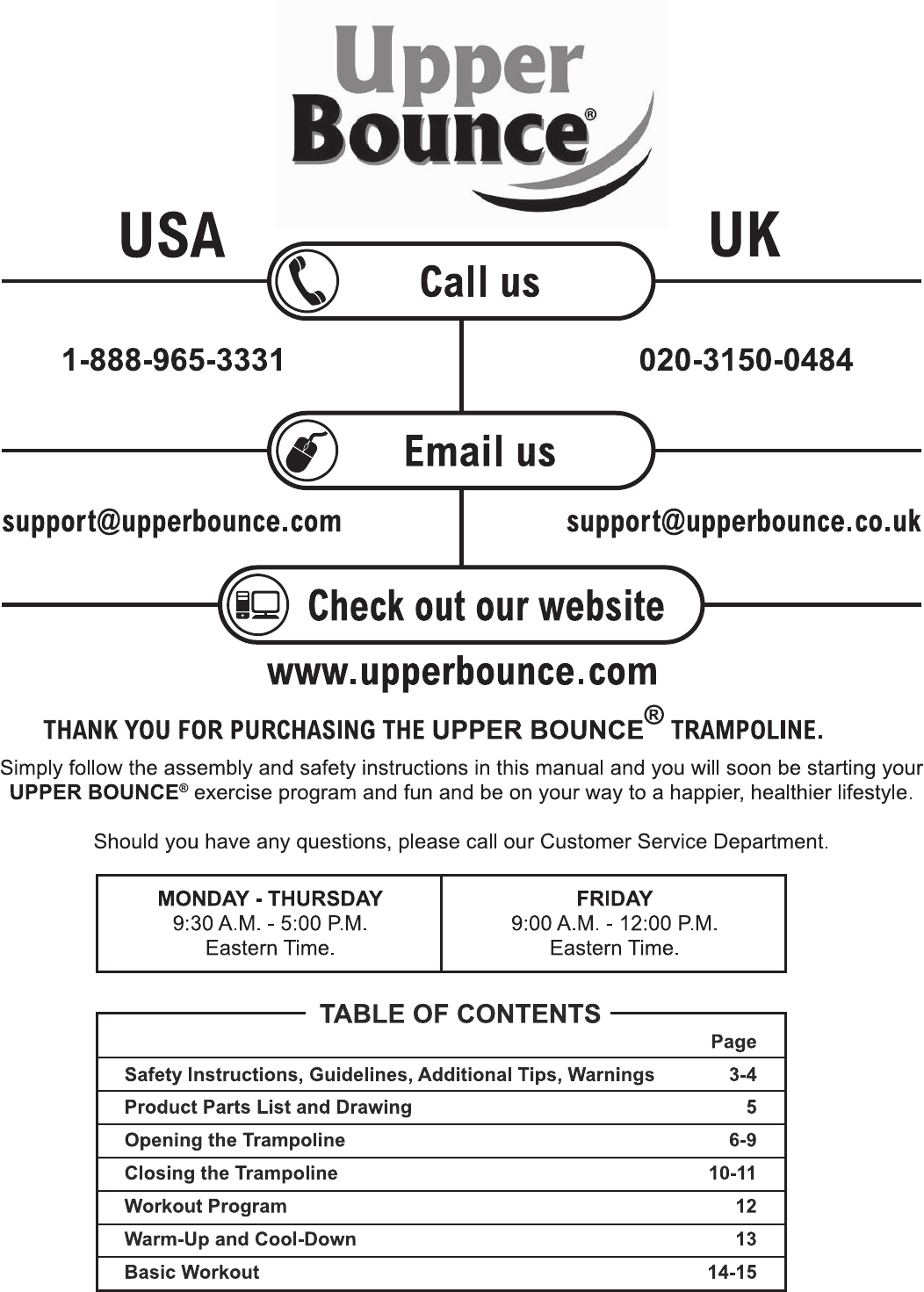 Upper Bounce®

USA

UK

Call us

1-888-965-3331

020-3150-0484

Email us

support@upperbounce.com

support@upperbounce.co.uk

Check out our website

www.upperbounce.com

THANK YOU FOR PURCHASING THE UPPER BOUNCE® TRAMPOLINE.

Simply follow the assembly and safety instructions in this manual and you will soon be starting your UPPER BOUNCE® exercise program and fun and be on your way to a happier, healthier lifestyle.

Should you have any questions, please call our Customer Service Department.

| MONDAY - THURSDAY 9:30 A.M. - 5:00 P.M. Eastern Time. | FRIDAY 9:00 A.M. - 12:00 P.M. Eastern Time. |
|---|---|

TABLE OF CONTENTS

| | Page |
|---|---|
| Safety Instructions, Guidelines, Additional Tips, Warnings | 3-4 |
| Product Parts List and Drawing | 5 |
| Opening the Trampoline | 6-9 |
| Closing the Trampoline | 10-11 |
| Workout Program | 12 |
| Warm-Up and Cool-Down | 13 |
| Basic Workout | 14-15 |